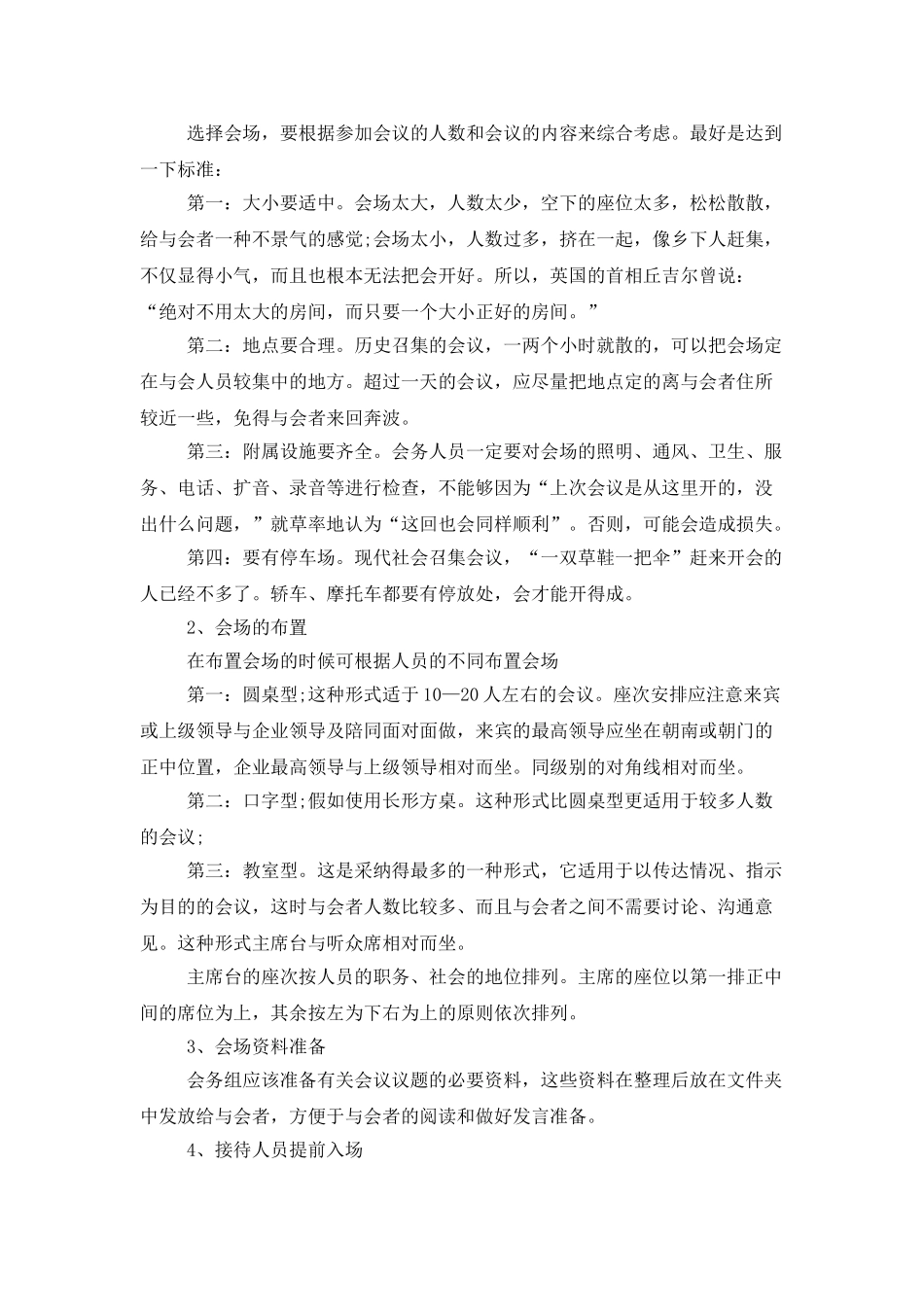 选择会场，要根据参加会议的人数和会议的内容来综合考虑。最好是达到一下标准：

第一：大小要适中。会场太大，人数太少，空下的座位太多，松松散散，给与会者一种不景气的感觉;会场太小，人数过多，挤在一起，像乡下人赶集，不仅显得小气，而且也根本无法把会开好。所以，英国的首相丘吉尔曾说：“绝对不用太大的房间，而只要一个大小正好的房间。”

第二：地点要合理。历史召集的会议，一两个小时就散的，可以把会场定在与会人员较集中的地方。超过一天的会议，应尽量把地点定的离与会者住所较近一些，免得与会者来回奔波。

第三：附属设施要齐全。会务人员一定要对会场的照明、通风、卫生、服务、电话、扩音、录音等进行检查，不能够因为“上次会议是从这里开的，没出什么问题，”就草率地认为“这回也会同样顺利”。否则，可能会造成损失。

第四：要有停车场。现代社会召集会议，“一双草鞋一把伞”赶来开会的人已经不多了。轿车、摩托车都要有停放处，会才能开得成。

2、会场的布置

在布置会场的时候可根据人员的不同布置会场

第一：圆桌型;这种形式适于10—20人左右的会议。座次安排应注意来宾或上级领导与企业领导及陪同面对面做，来宾的最高领导应坐在朝南或朝门的正中位置，企业最高领导与上级领导相对而坐。同级别的对角线相对而坐。

第二：口字型;假如使用长形方桌。这种形式比圆桌型更适用于较多人数的会议;

第三：教室型。这是采纳得最多的一种形式，它适用于以传达情况、指示为目的的会议，这时与会者人数比较多、而且与会者之间不需要讨论、沟通意见。这种形式主席台与听众席相对而坐。

主席台的座次按人员的职务、社会的地位排列。主席的座位以第一排正中间的席位为上，其余按左为下右为上的原则依次排列。

3、会场资料准备

会务组应该准备有关会议议题的必要资料，这些资料在整理后放在文件夹中发放给与会者，方便于与会者的阅读和做好发言准备。

4、接待人员提前入场